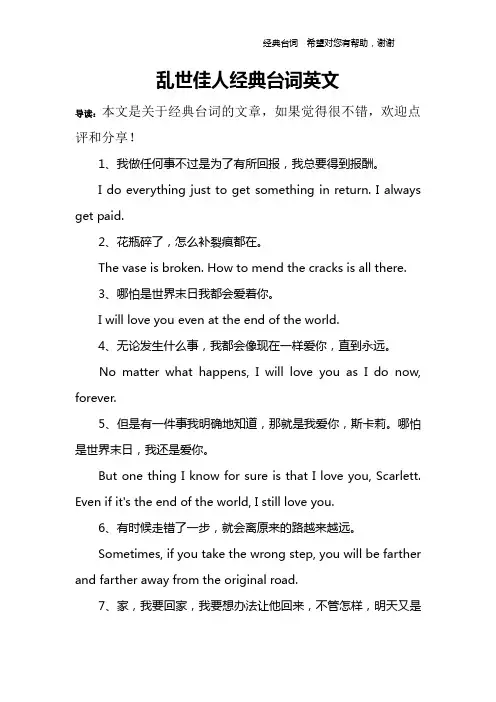 经典台词　希望对您有帮助，谢谢

乱世佳人经典台词英文

导读：本文是关于经典台词的文章，如果觉得很不错，欢迎点评和分享！

1、我做任何事不过是为了有所回报，我总要得到报酬。

I do everything just to get something in return. I always get paid.

2、花瓶碎了，怎么补裂痕都在。

The vase is broken. How to mend the cracks is all there.

3、哪怕是世界末日我都会爱着你。

I will love you even at the end of the world.

4、无论发生什么事，我都会像现在一样爱你，直到永远。

No matter what happens, I will love you as I do now, forever.

5、但是有一件事我明确地知道，那就是我爱你，斯卡莉。哪怕是世界末日，我还是爱你。

But one thing I know for sure is that I love you, Scarlett. Even if it's the end of the world, I still love you.

6、有时候走错了一步，就会离原来的路越来越远。

Sometimes, if you take the wrong step, you will be farther and farther away from the original road.

7、家，我要回家，我要想办法让他回来，不管怎样，明天又是